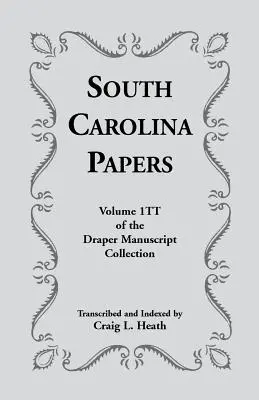 SOUTH CAROLINA PAPERS

Volume 1TT of the Draper Manuscript Collection

Transcribed and Indexed by Craig L. Heath